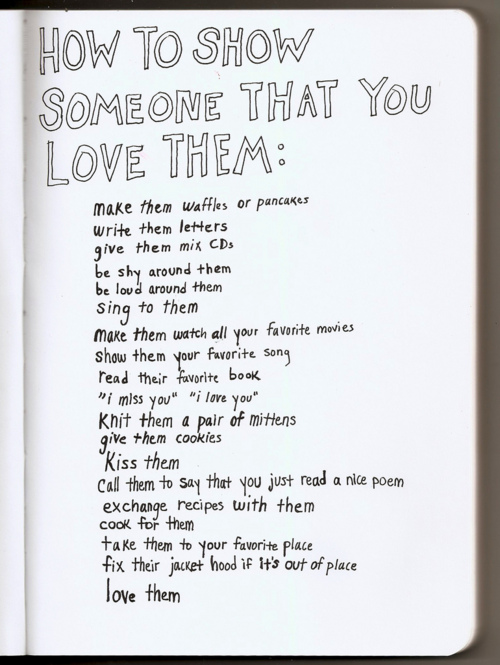 HOW TO SHOW SOMEONE THAT YOU LOVE THEM:

make them waffles or pancakes
write them letters
give them mix CDs
be shy around them
be loud around them
sing to them
make them watch all your favorite movies
show them your favorite song
read their favorite book
"i miss you" "i love you"
Knit them a pair of mittens
give them cookies
Kiss them
Call them to say that you just read a nice poem
exchange recipes with them
cook for them
take them to your favorite place
fix their jacket hood if it's out of place
love them